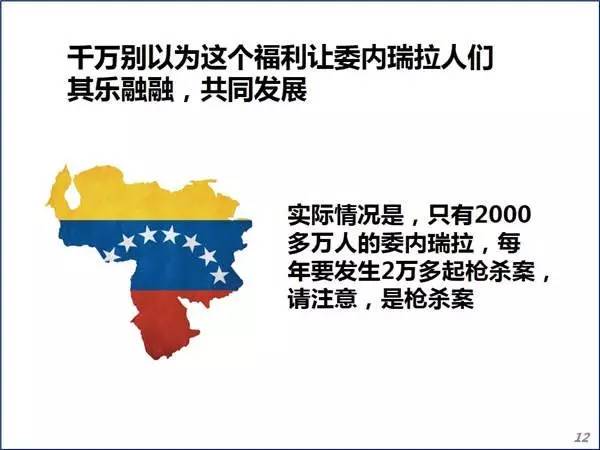 千万别以为这个福利让委内瑞拉人们其乐融融，共同发展

实际情况是，只有2000多万人的委内瑞拉，每年要发生2万多起枪杀案，请注意，是枪杀案

12